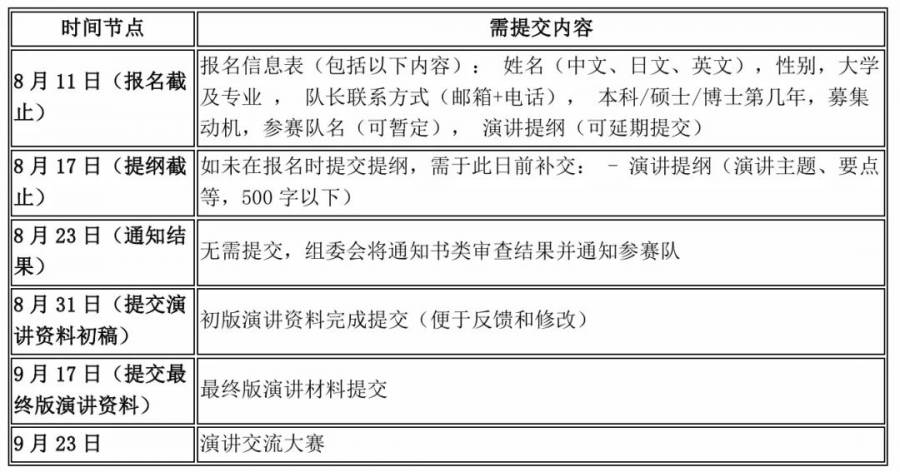 | 时间节点 | 需提交内容 |
|---|---|
| 8月11日（报名截止） | 报名信息表（包括以下内容）： 姓名（中文、日文、英文），性别，大学及专业， 队长联系方式（邮箱+电话）， 本科/硕士/博士第几年，募集动机，参赛队名（可暂定）， 演讲提纲（可延期提交） |
| 8月17日（提纲截止） | 如未在报名时提交提纲，需于此日前补交： - 演讲提纲（演讲主题、要点等，500字以下） |
| 8月23日（通知结果） | 无需提交，组委会将通知书类审查结果并通知参赛队 |
| 8月31日（提交演讲资料初稿） | 初版演讲资料完成提交（便于反馈和修改） |
| 9月17日（提交最终版演讲资料） | 最终版演讲材料提交 |
| 9月23日 | 演讲交流大赛 |